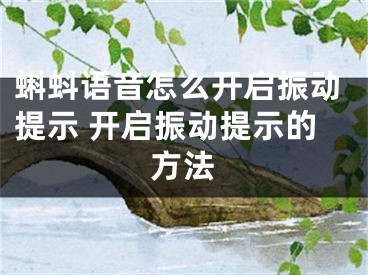 蝌蚪语音怎么开启振动提示 开启振动提示的方法